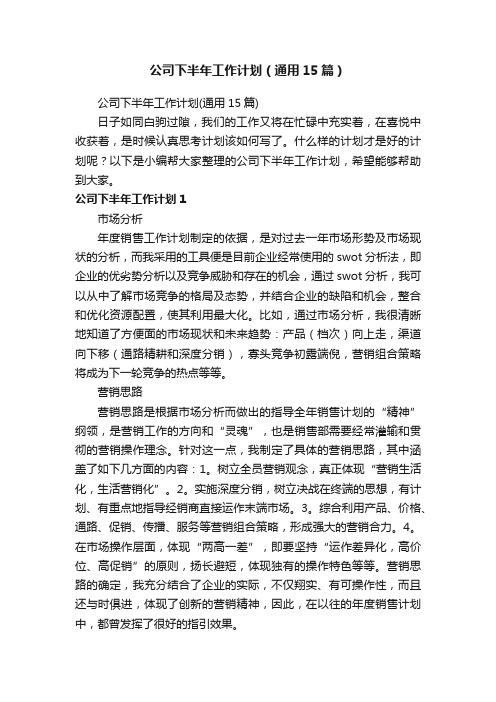 公司下半年工作计划（通用15篇）

公司下半年工作计划(通用15篇)

日子如同白驹过隙，我们的工作又将在忙碌中充实着，在喜悦中收获着，是时候认真思考计划该如何写了。什么样的计划才是好的计划呢？以下是小编帮大家整理的公司下半年工作计划，希望能够帮助到大家。

公司下半年工作计划1

市场分析

年度销售工作计划制定的依据，是对过去一年市场形势及市场现状的分析，而我采用的工具便是目前企业经常使用的swot分析法，即企业的优劣势分析以及竞争威胁和存在的机会，通过swot分析，我可以从中了解市场竞争的格局及态势，并结合企业的缺陷和机会，整合和优化资源配置，使其利用最大化。比如，通过市场分析，我很清晰地知道了方便面的市场现状和未来趋势：产品（档次）向上走，渠道向下移（通路精耕和深度分销），寡头竞争初露端倪，营销组合策略将成为下一轮竞争的热点等等。

营销思路

营销思路是根据市场分析而做出的指导全年销售计划的“精神”纲领，是营销工作的方向和“灵魂”，也是销售部需要经常灌输和贯彻的营销操作理念。针对这一点，我制定了具体的营销思路，其中涵盖了如下几方面的内容：1。树立全员营销观念，真正体现“营销生活化，生活营销化”。2。实施深度分销，树立决战在终端的思想，有计划、有重点地指导经销商直接运作末端市场。3。综合利用产品、价格、通路、促销、传播、服务等营销组合策略，形成强大的营销合力。4。在市场操作层面，体现“两高一差”，即要坚持“运作差异化，高价位、高促销”的原则，扬长避短，体现独有的操作特色等等。营销思路的确定，我充分结合了企业的实际，不仅翔实、有可操作性，而且还与时俱进，体现了创新的营销精神，因此，在以往的年度销售计划中，都曾发挥了很好的指引效果。